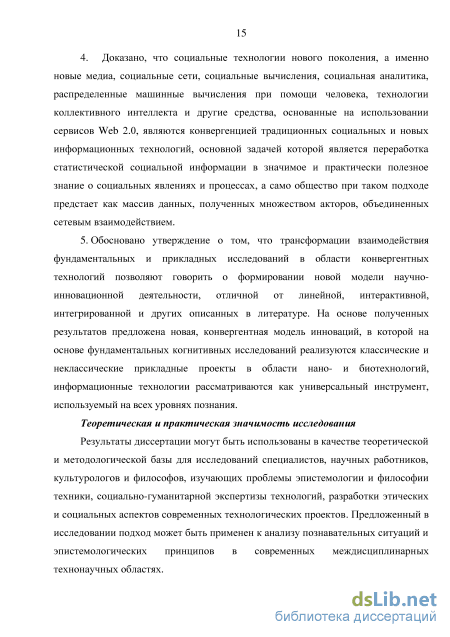 15

4. Доказано, что социальные технологии нового поколения, а именно новые медиа, социальные сети, социальные вычисления, социальная аналитика, распределенные машинные вычисления при помощи человека, технологии коллективного интеллекта и другие средства, основанные на использовании сервисов Web 2.0, являются конвергенцией традиционных социальных и новых информационных технологий, основной задачей которой является переработка статистической социальной информации в значимое и практически полезное знание о социальных явлениях и процессах, а само общество при таком подходе предстает как массив данных, полученных множеством акторов, объединенных сетевым взаимодействием.

5. Обосновано утверждение о том, что трансформации взаимодействия фундаментальных и прикладных исследований в области конвергентных технологий позволяют говорить о формировании новой модели научно-инновационной деятельности, отличной от линейной, интерактивной, интегрированной и других описанных в литературе. На основе полученных результатов предложена новая, конвергентная модель инноваций, в которой на основе фундаментальных когнитивных исследований реализуются классические и неклассические прикладные проекты в области нано- и биотехнологий, информационные технологии рассматриваются как универсальный инструмент, используемый на всех уровнях познания.

Теоретическая и практическая значимость исследования

Результаты диссертации могут быть использованы в качестве теоретической и методологической базы для исследований специалистов, научных работников, культурологов и философов, изучающих проблемы эпистемологии и философии техники, социально-гуманитарной экспертизы технологий, разработки этических и социальных аспектов современных технологических проектов. Предложенный в исследовании подход может быть применен к анализу познавательных ситуаций и эпистемологических принципов в современных междисциплинарных технонаучных областях.

dsLib.net
библиотека диссертаций